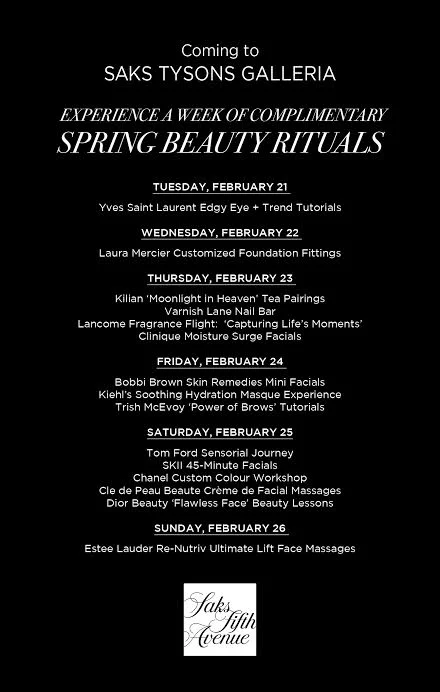 Coming to
SAKS TYSONS GALLERIA

EXPERIENCE A WEEK OF COMPLIMENTARY
SPRING BEAUTY RITUALS

TUESDAY, FEBRUARY 21

Yves Saint Laurent Edgy Eye + Trend Tutorials

WEDNESDAY, FEBRUARY 22

Laura Mercier Customized Foundation Fittings

THURSDAY, FEBRUARY 23

Kilian 'Moonlight in Heaven' Tea Pairings
Varnish Lane Nail Bar
Lancome Fragrance Flight: 'Capturing Life's Moments'
Clinique Moisture Surge Facials

FRIDAY, FEBRUARY 24

Bobbi Brown Skin Remedies Mini Facials
Kiehl's Soothing Hydration Masque Experience
Trish McEvoy 'Power of Brows' Tutorials

SATURDAY, FEBRUARY 25

Tom Ford Sensorial Journey
SKII 45-Minute Facials
Chanel Custom Colour Workshop
Cle de Peau Beaute Crème de Facial Massages
Dior Beauty 'Flawless Face' Beauty Lessons

SUNDAY, FEBRUARY 26

Estee Lauder Re-Nutriv Ultimate Lift Face Massages

Saks Fifth Avenue